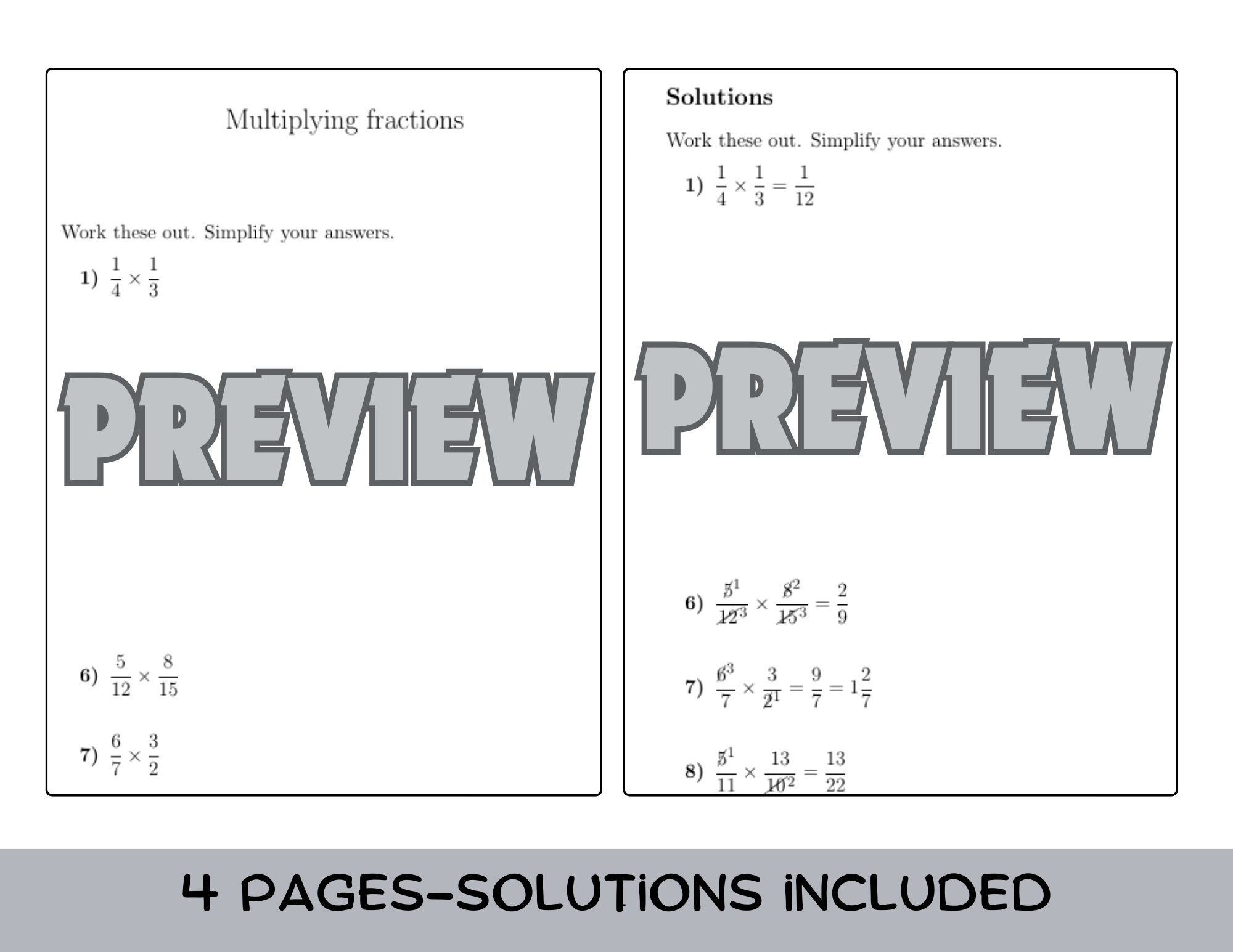 Multiplying fractions

Work these out. Simplify your answers.

1) $\frac{1}{4} \times \frac{1}{3}$

PREVIEW

6) $\frac{5}{12} \times \frac{8}{15}$

7) $\frac{6}{7} \times \frac{3}{2}$

Solutions

Work these out. Simplify your answers.

1) $\frac{1}{4} \times \frac{1}{3} = \frac{1}{12}$

PREVIEW

6) $\frac{\cancel{5}^1}{\cancel{12}^3} \times \frac{\cancel{8}^2}{\cancel{15}^3} = \frac{2}{9}$

7) $\frac{\cancel{6}^3}{7} \times \frac{3}{\cancel{2}^1} = \frac{9}{7} = 1\frac{2}{7}$

8) $\frac{\cancel{5}^1}{11} \times \frac{13}{\cancel{10}^2} = \frac{13}{22}$

4 PAGES-SOLUTIONS INCLUDED